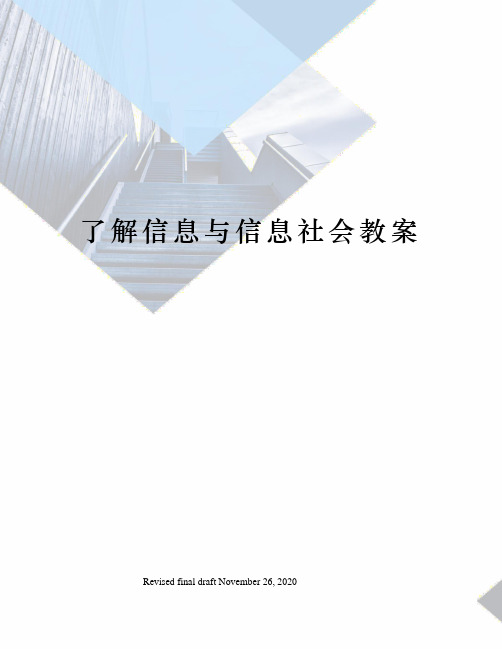 了解信息与信息社会教案

Revised final draft November 26, 2020